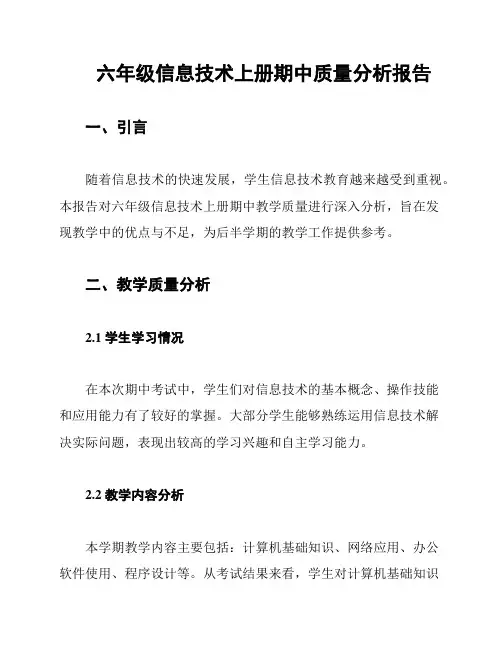 六年级信息技术上册期中质量分析报告

一、引言

随着信息技术的快速发展，学生信息技术教育越来越受到重视。本报告对六年级信息技术上册期中教学质量进行深入分析，旨在发现教学中的优点与不足，为后半学期的教学工作提供参考。

二、教学质量分析

2.1 学生学习情况

在本次期中考试中，学生们对信息技术的基本概念、操作技能和应用能力有了较好的掌握。大部分学生能够熟练运用信息技术解决实际问题，表现出较高的学习兴趣和自主学习能力。

2.2 教学内容分析

本学期教学内容主要包括：计算机基础知识、网络应用、办公软件使用、程序设计等。从考试结果来看，学生对计算机基础知识